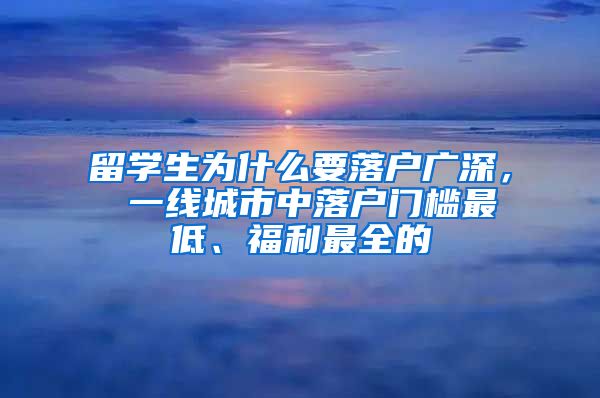 留学生为什么要落户广深，一线城市中落户门槛最低、福利最全的